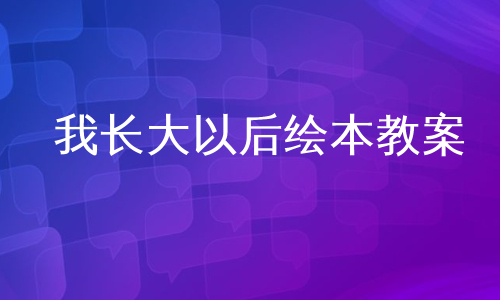 我长大以后绘本教案